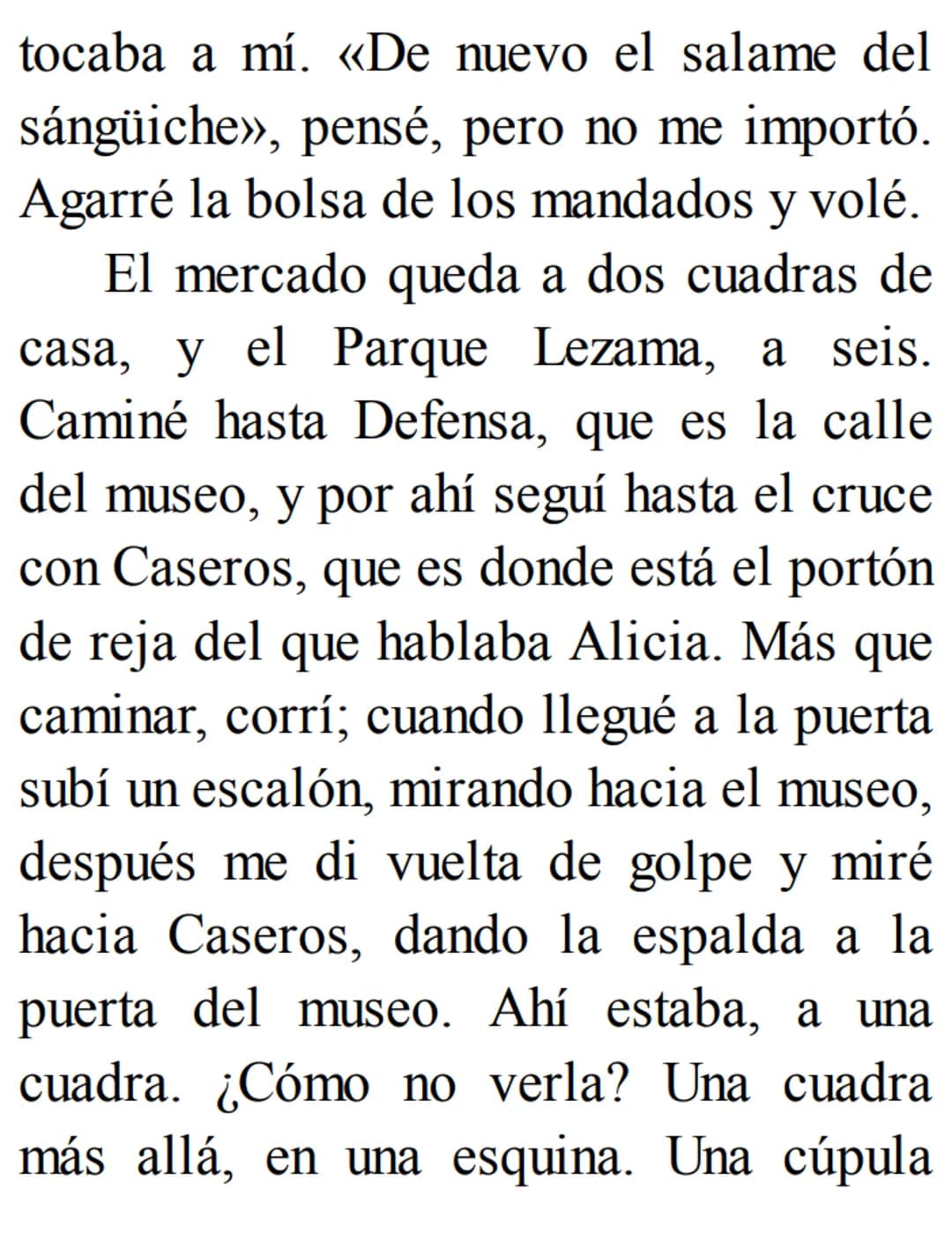 tocaba a mí. «De nuevo el salame del sángüiche», pensé, pero no me importó. Agarré la bolsa de los mandados y volé.

El mercado queda a dos cuadras de casa, y el Parque Lezama, a seis. Caminé hasta Defensa, que es la calle del museo, y por ahí seguí hasta el cruce con Caseros, que es donde está el portón de reja del que hablaba Alicia. Más que caminar, corrí; cuando llegué a la puerta subí un escalón, mirando hacia el museo, después me di vuelta de golpe y miré hacia Caseros, dando la espalda a la puerta del museo. Ahí estaba, a una cuadra. ¿Cómo no verla? Una cuadra más allá, en una esquina. Una cúpula